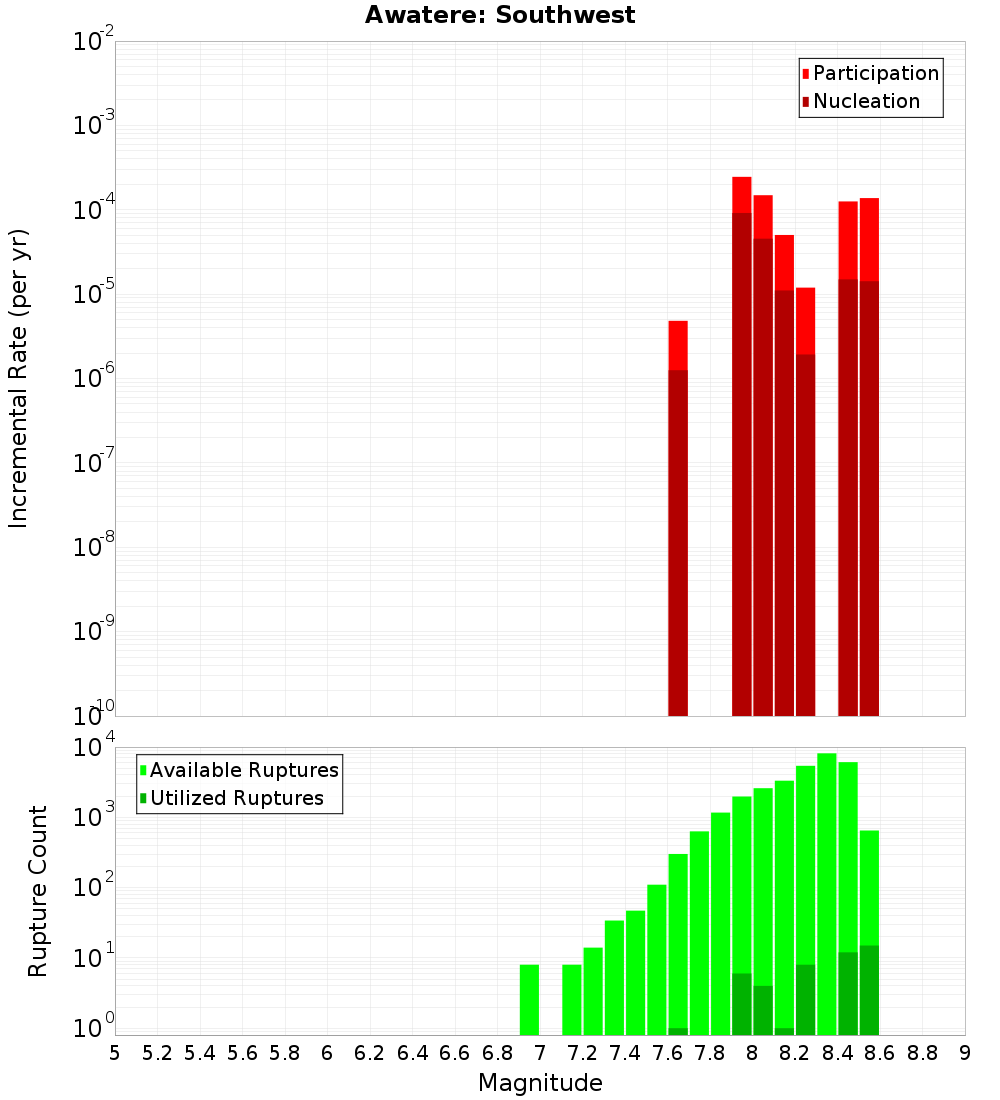 Awatere: Southwest

Participation
Nucleation

Incremental Rate (per yr)

$10^{-2}$
$10^{-3}$
$10^{-4}$
$10^{-5}$
$10^{-6}$
$10^{-7}$
$10^{-8}$
$10^{-9}$
$10^{-10}$

Available Ruptures
Utilized Ruptures

Rupture Count

$10^{4}$
$10^{3}$
$10^{2}$
$10^{1}$
$10^{0}$

5 5.2 5.4 5.6 5.8 6 6.2 6.4 6.6 6.8 7 7.2 7.4 7.6 7.8 8 8.2 8.4 8.6 8.8 9

Magnitude